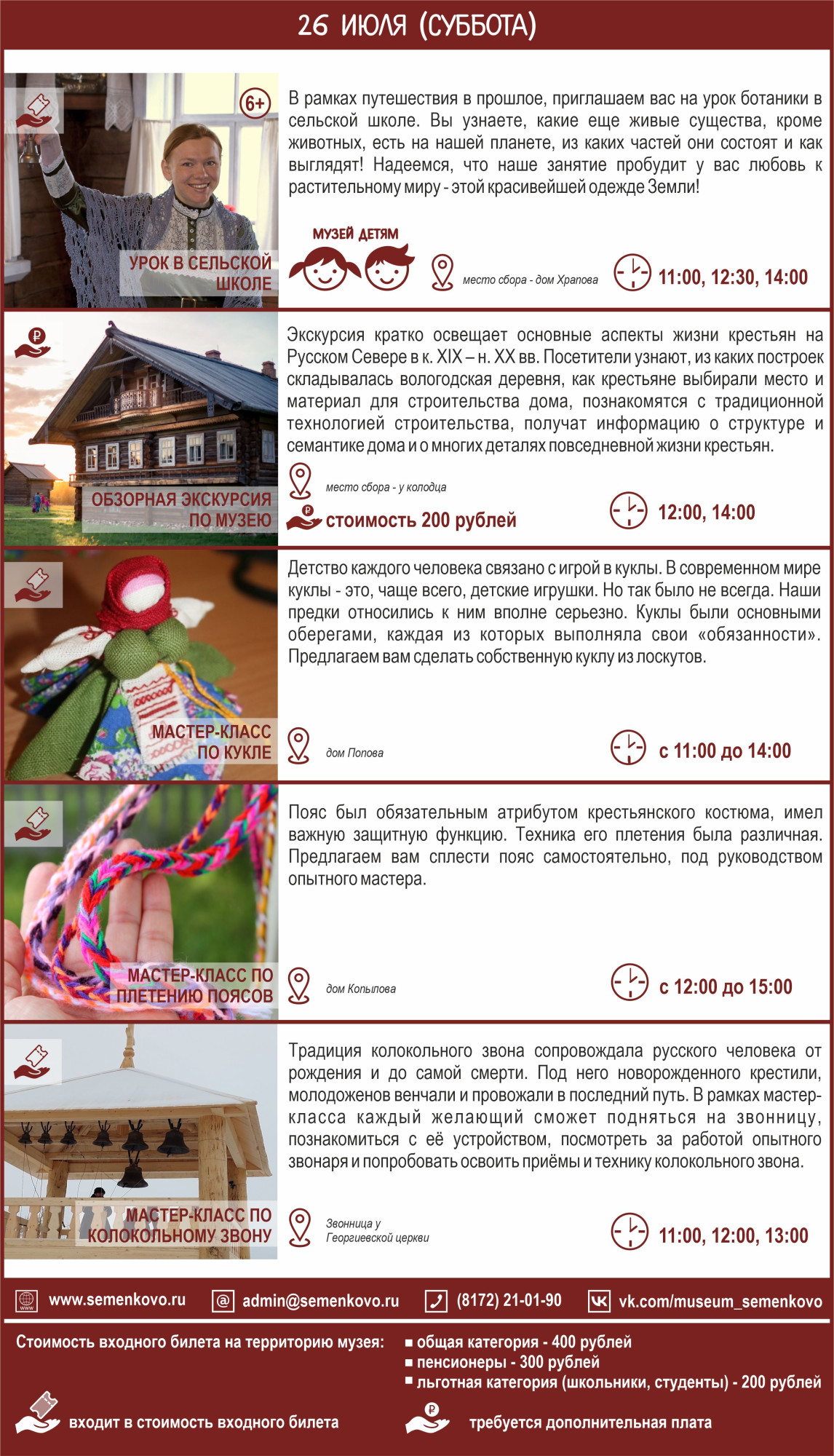 26 ИЮЛЯ (СУББОТА)

6+

УРОК В СЕЛЬСКОЙ ШКОЛЕ

В рамках путешествия в прошлое, приглашаем вас на урок ботаники в сельской школе. Вы узнаете, какие еще живые существа, кроме животных, есть на нашей планете, из каких частей они состоят и как выглядят! Надеемся, что наше занятие пробудит у вас любовь к растительному миру - этой красивейшей одежде Земли!

МУЗЕЙ ДЕТЯМ

место сбора - дом Храпова

11:00, 12:30, 14:00

ОБЗОРНАЯ ЭКСКУРСИЯ ПО МУЗЕЮ

Экскурсия кратко освещает основные аспекты жизни крестьян на Русском Севере в к. XIX – н. XX вв. Посетители узнают, из каких построек складывалась вологодская деревня, как крестьяне выбирали место и материал для строительства дома, познакомятся с традиционной технологией строительства, получат информацию о структуре и семантике дома и о многих деталях повседневной жизни крестьян.

место сбора - у колодца

стоимость 200 рублей

12:00, 14:00

МАСТЕР-КЛАСС ПО КУКЛЕ

Детство каждого человека связано с игрой в куклы. В современном мире куклы - это, чаще всего, детские игрушки. Но так было не всегда. Наши предки относились к ним вполне серьезно. Куклы были основными оберегами, каждая из которых выполняла свои «обязанности». Предлагаем вам сделать собственную куклу из лоскутов.

дом Попова

с 11:00 до 14:00

МАСТЕР-КЛАСС ПО ПЛЕТЕНИЮ ПОЯСОВ

Пояс был обязательным атрибутом крестьянского костюма, имел важную защитную функцию. Техника его плетения была различная. Предлагаем вам сплести пояс самостоятельно, под руководством опытного мастера.

дом Копылова

с 12:00 до 15:00

МАСТЕР-КЛАСС ПО КОЛОКОЛЬНОМУ ЗВОНУ

Традиция колокольного звона сопровождала русского человека от рождения и до самой смерти. Под него новорожденного крестили, молодоженов венчали и провожали в последний путь. В рамках мастер-класса каждый желающий сможет подняться на звонницу, познакомиться с её устройством, посмотреть за работой опытного звонаря и попробовать освоить приёмы и технику колокольного звона.

Звонница у Георгиевской церкви

11:00, 12:00, 13:00

www.semenkovo.ru admin@semenkovo.ru (8172) 21-01-90 vk.com/museum_semenkovo

Стоимость входного билета на территорию музея:
■ общая категория - 400 рублей
■ пенсионеры - 300 рублей
■ льготная категория (школьники, студенты) - 200 рублей

входит в стоимость входного билета

требуется дополнительная плата